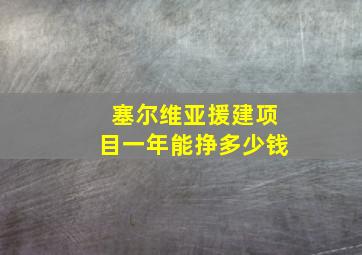 塞尔维亚援建项目一年能挣多少钱